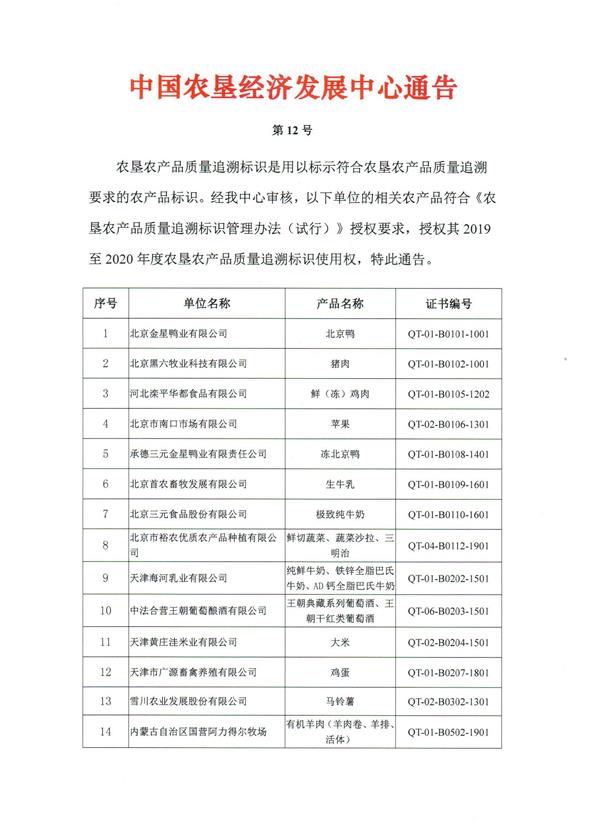 中国农垦经济发展中心通告

第 12 号

农垦农产品质量追溯标识是用以标示符合农垦农产品质量追溯要求的农产品标识。经我中心审核，以下单位的相关农产品符合《农垦农产品质量追溯标识管理办法（试行）》授权要求，授权其 2019 至 2020 年度农垦农产品质量追溯标识使用权，特此通告。

| 序号 | 单位名称 | 产品名称 | 证书编号 |
|---|---|---|---|
| 1 | 北京金星鸭业有限公司 | 北京鸭 | QT-01-B0101-1001 |
| 2 | 北京黑六牧业科技有限公司 | 猪肉 | QT-01-B0102-1001 |
| 3 | 河北滦平华都食品有限公司 | 鲜（冻）鸡肉 | QT-01-B0105-1202 |
| 4 | 北京市南口市场有限公司 | 苹果 | QT-02-B0106-1301 |
| 5 | 承德三元金星鸭业有限责任公司 | 冻北京鸭 | QT-01-B0108-1401 |
| 6 | 北京首农畜牧发展有限公司 | 生牛乳 | QT-01-B0109-1601 |
| 7 | 北京三元食品股份有限公司 | 极致纯牛奶 | QT-01-B0110-1601 |
| 8 | 北京市裕农优质农产品种植有限公司 | 鲜切蔬菜、蔬菜沙拉、三明治 | QT-04-B0112-1901 |
| 9 | 天津海河乳业有限公司 | 纯鲜牛奶、铁锌全脂巴氏牛奶、AD 钙全脂巴氏牛奶 | QT-01-B0202-1501 |
| 10 | 中法合营王朝葡萄酿酒有限公司 | 王朝典藏系列葡萄酒、王朝干红类葡萄酒 | QT-06-B0203-1501 |
| 11 | 天津黄庄洼米业有限公司 | 大米 | QT-02-B0204-1501 |
| 12 | 天津市广源畜禽养殖有限公司 | 鸡蛋 | QT-01-B0207-1801 |
| 13 | 雪川农业发展股份有限公司 | 马铃薯 | QT-02-B0302-1301 |
| 14 | 内蒙古自治区国营阿力得尔牧场 | 有机羊肉（羊肉卷、羊排、活体） | QT-01-B0502-1901 |